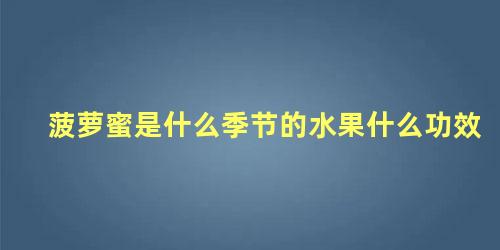 菠萝蜜是什么季节的水果什么功效